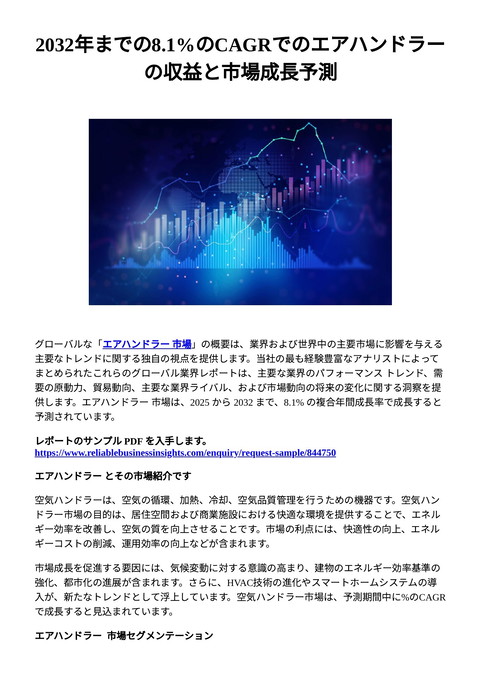 2032年までの8.1%のCAGRでのエアハンドラーの収益と市場成長予測

グローバルな「エアハンドラー 市場」の概要は、業界および世界中の主要市場に影響を与える主要なトレンドに関する独自の視点を提供します。当社の最も経験豊富なアナリストによってまとめられたこれらのグローバル業界レポートは、主要な業界のパフォーマンス トレンド、需要の原動力、貿易動向、主要な業界ライバル、および市場動向の将来の変化に関する洞察を提供します。エアハンドラー 市場は、2025 から 2032 まで、8.1% の複合年間成長率で成長すると予測されています。

レポートのサンプル PDF を入手します。
https://www.reliablebusinessinsights.com/enquiry/request-sample/844750

エアハンドラー とその市場紹介です

空気ハンドラーは、空気の循環、加熱、冷却、空気品質管理を行うための機器です。空気ハンドラー市場の目的は、居住空間および商業施設における快適な環境を提供することで、エネルギー効率を改善し、空気の質を向上させることです。市場の利点には、快適性の向上、エネルギーコストの削減、運用効率の向上などが含まれます。

市場成長を促進する要因には、気候変動に対する意識の高まり、建物のエネルギー効率基準の強化、都市化の進展が含まれます。さらに、HVAC技術の進化やスマートホームシステムの導入が、新たなトレンドとして浮上しています。空気ハンドラー市場は、予測期間中に%のCAGRで成長すると見込まれています。

エアハンドラー 市場セグメンテーション